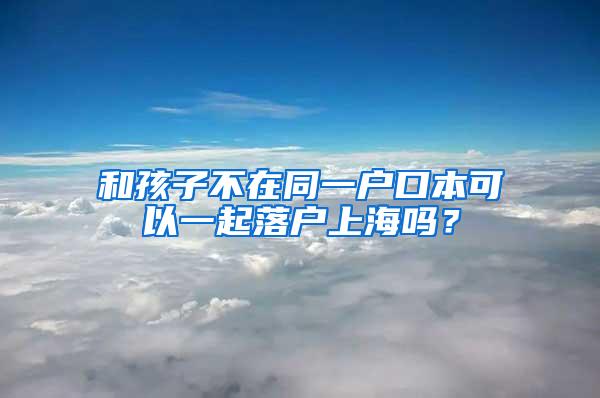 和孩子不在同一户口本可以一起落户上海吗？